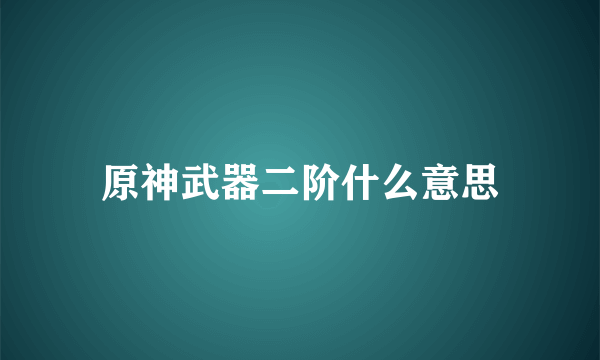 原神武器二阶什么意思